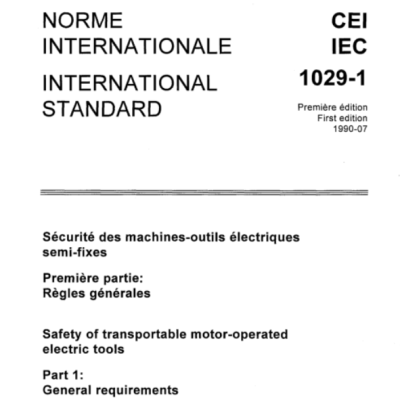 NORME INTERNATIONALE

INTERNATIONAL STANDARD

CEI
IEC
1029-1

Première édition
First edition
1990-07

Sécurité des machines-outils électriques semi-fixes

Première partie:
Règles générales

Safety of transportable motor-operated electric tools

Part 1:
General requirements